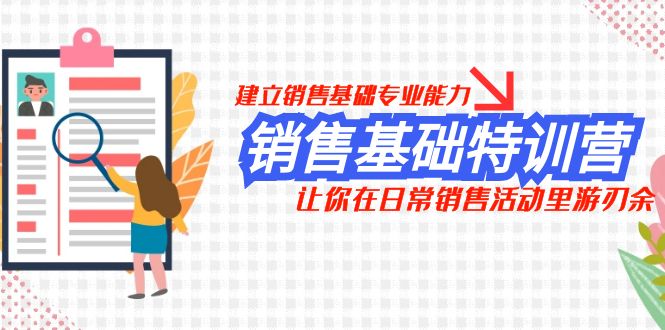 建立销售基础专业能力

销售基础特训营

让你在日常销售活动里游刃余